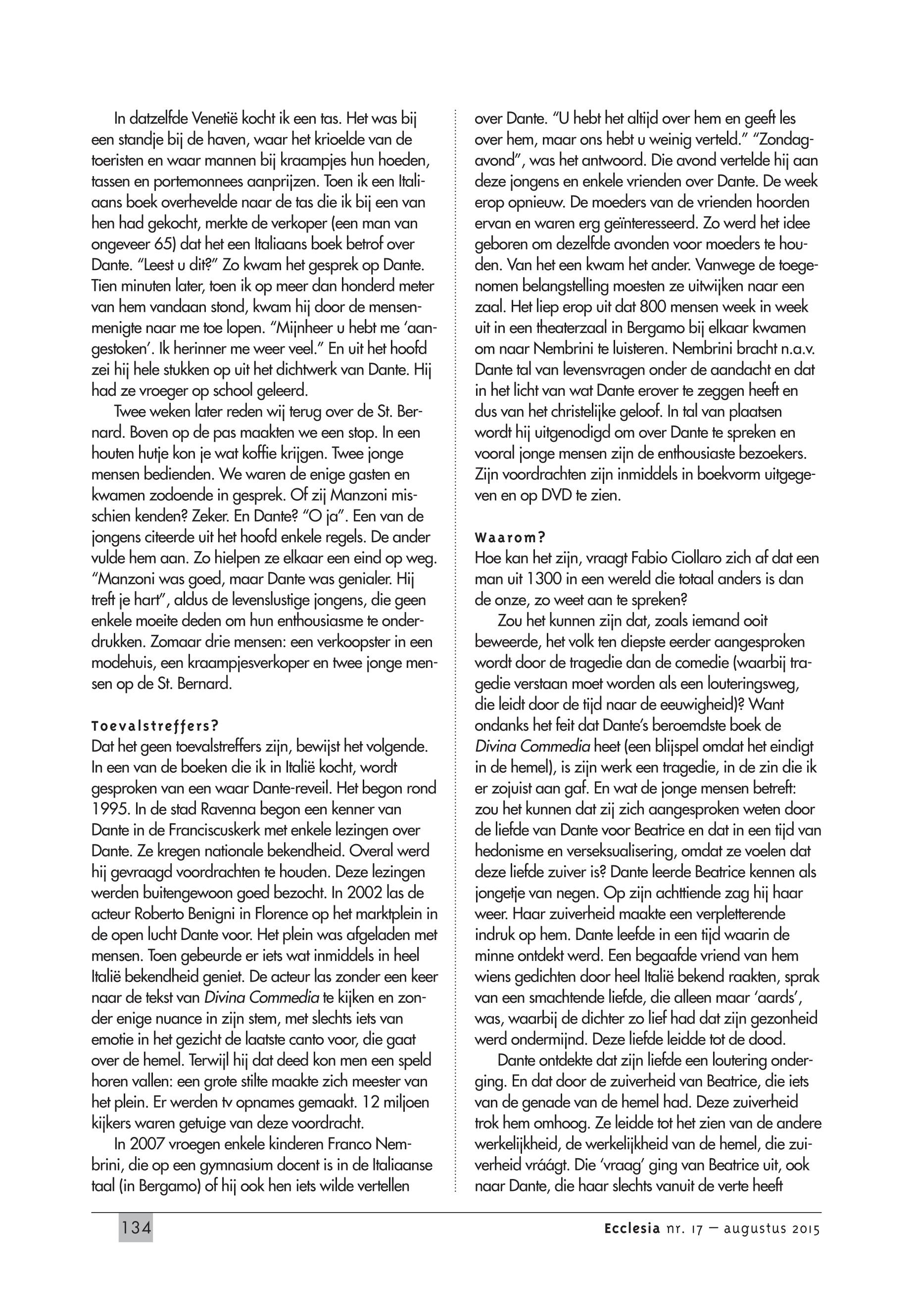 In datzelfde Venetië kocht ik een tas. Het was bij een standje bij de haven, waar het krioelde van de toeristen en waar mannen bij kraampjes hun hoeden, tassen en portemonnees aanprijzen. Toen ik een Italiaans boek overhevelde naar de tas die ik bij een van hen had gekocht, merkte de verkoper (een man van ongeveer 65) dat het een Italiaans boek betrof over Dante. "Leest u dit?" Zo kwam het gesprek op Dante. Tien minuten later, toen ik op meer dan honderd meter van hem vandaan stond, kwam hij door de mensenmenigte naar me toe lopen. "Mijnheer u hebt me 'aangestoken'. Ik herinner me weer veel." En uit het hoofd zei hij hele stukken op uit het dichtwerk van Dante. Hij had ze vroeger op school geleerd.

Twee weken later reden wij terug over de St. Bernard. Boven op de pas maakten we een stop. In een houten hutje kon je wat koffie krijgen. Twee jonge mensen bedienden. We waren de enige gasten en kwamen zodoende in gesprek. Of zij Manzoni misschien kenden? Zeker. En Dante? "O ja". Een van de jongens citeerde uit het hoofd enkele regels. De ander vulde hem aan. Zo hielpen ze elkaar een eind op weg. "Manzoni was goed, maar Dante was genialer. Hij treft je hart", aldus de levenslustige jongens, die geen enkele moeite deden om hun enthousiasme te onderdrukken. Zomaar drie mensen: een verkoopster in een modehuis, een kraampjesverkoper en twee jonge mensen op de St. Bernard.

Toevalstreffers?
Dat het geen toevalstreffers zijn, bewijst het volgende. In een van de boeken die ik in Italië kocht, wordt gesproken van een waar Dante-reveil. Het begon rond 1995. In de stad Ravenna begon een kenner van Dante in de Franciscuskerk met enkele lezingen over Dante. Ze kregen nationale bekendheid. Overal werd hij gevraagd voordrachten te houden. Deze lezingen werden buitengewoon goed bezocht. In 2002 las de acteur Roberto Benigni in Florence op het marktplein in de open lucht Dante voor. Het plein was afgeladen met mensen. Toen gebeurde er iets wat inmiddels in heel Italië bekendheid geniet. De acteur las zonder een keer naar de tekst van Divina Commedia te kijken en zonder enige nuance in zijn stem, met slechts iets van emotie in het gezicht de laatste canto voor, die gaat over de hemel. Terwijl hij dat deed kon men een speld horen vallen: een grote stilte maakte zich meester van het plein. Er werden tv opnames gemaakt. 12 miljoen kijkers waren getuige van deze voordracht.

In 2007 vroegen enkele kinderen Franco Nembrini, die op een gymnasium docent is in de Italiaanse taal (in Bergamo) of hij ook hen iets wilde vertellen over Dante. "U hebt het altijd over hem en geeft les over hem, maar ons hebt u weinig verteld." "Zondagavond", was het antwoord. Die avond vertelde hij aan deze jongens en enkele vrienden over Dante. De week erop opnieuw. De moeders van de vrienden hoorden ervan en waren erg geïnteresseerd. Zo werd het idee geboren om dezelfde avonden voor moeders te houden. Van het een kwam het ander. Vanwege de toegenomen belangstelling moesten ze uitwijken naar een zaal. Het liep erop uit dat 800 mensen week in week uit in een theaterzaal in Bergamo bij elkaar kwamen om naar Nembrini te luisteren. Nembrini bracht n.a.v. Dante tal van levensvragen onder de aandacht en dat in het licht van wat Dante erover te zeggen heeft en dus van het christelijke geloof. In tal van plaatsen wordt hij uitgenodigd om over Dante te spreken en vooral jonge mensen zijn de enthousiaste bezoekers. Zijn voordrachten zijn inmiddels in boekvorm uitgegeven en op DVD te zien.

Waarom?
Hoe kan het zijn, vraagt Fabio Ciollaro zich af dat een man uit 1300 in een wereld die totaal anders is dan de onze, zo weet aan te spreken?

Zou het kunnen zijn dat, zoals iemand ooit beweerde, het volk ten diepste eerder aangesproken wordt door de tragedie dan de comedie (waarbij tragedie verstaan moet worden als een louteringsweg, die leidt door de tijd naar de eeuwigheid)? Want ondanks het feit dat Dante's beroemdste boek de Divina Commedia heet (een blijspel omdat het eindigt in de hemel), is zijn werk een tragedie, in de zin die ik er zojuist aan gaf. En wat de jonge mensen betreft: zou het kunnen dat zij zich aangesproken weten door de liefde van Dante voor Beatrice en dat in een tijd van hedonisme en verseksualisering, omdat ze voelen dat deze liefde zuiver is? Dante leerde Beatrice kennen als jongetje van negen. Op zijn achttiende zag hij haar weer. Haar zuiverheid maakte een verpletterende indruk op hem. Dante leefde in een tijd waarin de minne ontdekt werd. Een begaafde vriend van hem wiens gedichten door heel Italië bekend raakten, sprak van een smachtende liefde, die alleen maar 'aards', was, waarbij de dichter zo lief had dat zijn gezonheid werd ondermijnd. Deze liefde leidde tot de dood.

Dante ontdekte dat zijn liefde een loutering onderging. En dat door de zuiverheid van Beatrice, die iets van de genade van de hemel had. Deze zuiverheid trok hem omhoog. Ze leidde tot het zien van de andere werkelijkheid, de werkelijkheid van de hemel, die zuiverheid vráágt. Die 'vraag' ging van Beatrice uit, ook naar Dante, die haar slechts vanuit de verte heeft

134

Ecclesia nr. 17 — augustus 2015